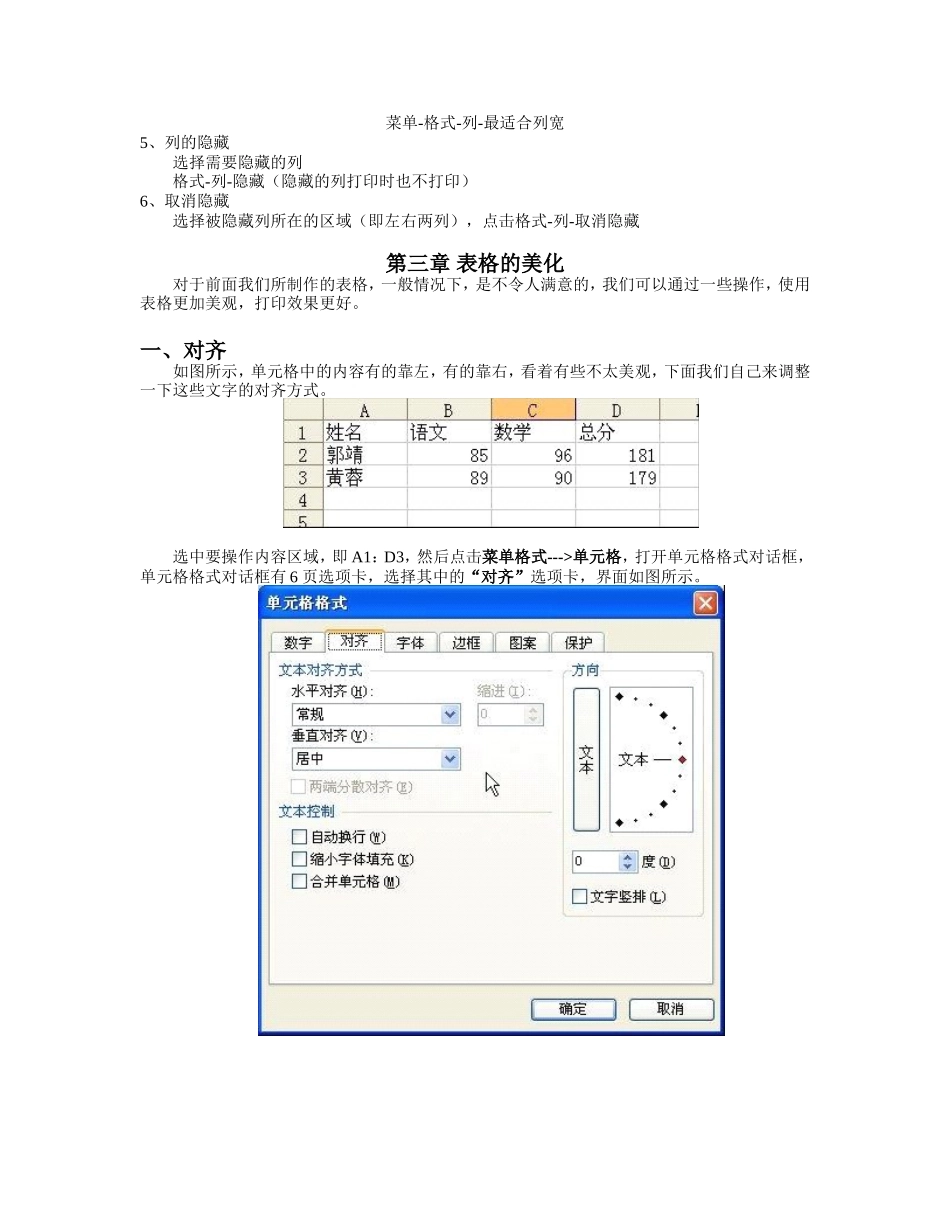 菜单-格式-列-最适合列宽
5、列的隐藏
选择需要隐藏的列
格式-列-隐藏（隐藏的列打印时也不打印）
6、取消隐藏
选择被隐藏列所在的区域（即左右两列），点击格式-列-取消隐藏

第三章 表格的美化

对于前面我们所制作的表格，一般情况下，是不令人满意的，我们可以通过一些操作，使用表格更加美观，打印效果更好。

一、对齐

如图所示，单元格中的内容有的靠左，有的靠右，看着有些不太美观，下面我们自己来调整一下这些文字的对齐方式。

|   | A | B | C | D |
|---|---|---|---|---|
| 1 | 姓名 | 语文 | 数学 | 总分 |
| 2 | 郭靖 | 85 | 96 | 181 |
| 3 | 黄蓉 | 89 | 90 | 179 |
| 4 | | | | |
| 5 | | | | |

选中要操作内容区域，即 A1：D3，然后点击菜单格式--->单元格，打开单元格格式对话框，单元格格式对话框有 6 页选项卡，选择其中的“对齐”选项卡，界面如图所示。

单元格格式
数字 对齐 字体 边框 图案 保护
文本对齐方式
水平对齐(H):
常规
缩进(I):
0
垂直对齐(V):
居中
两端分散对齐(E)
文本控制
自动换行(W)
缩小字体填充(K)
合并单元格(M)
方向
文本
文本 —
0 度(D)
文字竖排(L)
确定 取消